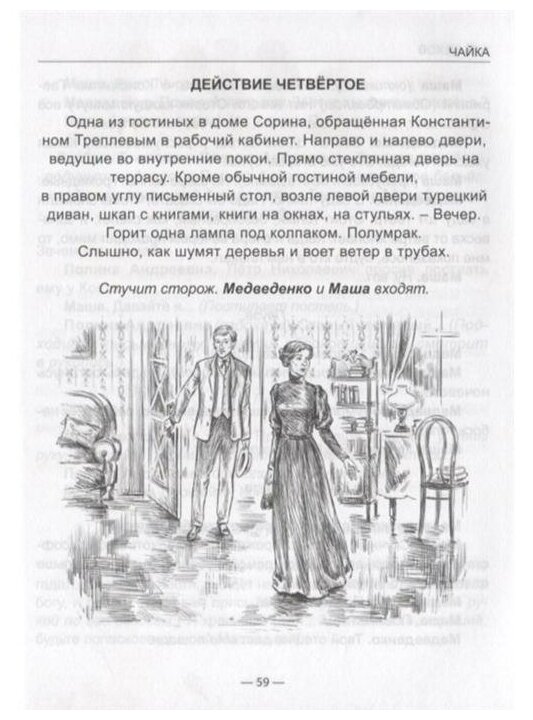 ЧАЙКА

ДЕЙСТВИЕ ЧЕТВЁРТОЕ

Одна из гостиных в доме Сорина, обращённая Константином Треплевым в рабочий кабинет. Направо и налево двери, ведущие во внутренние покои. Прямо стеклянная дверь на террасу. Кроме обычной гостиной мебели, в правом углу письменный стол, возле левой двери турецкий диван, шкап с книгами, книги на окнах, на стульях. – Вечер. Горит одна лампа под колпаком. Полумрак. Слышно, как шумят деревья и воет ветер в трубах.

Стучит сторож. Медведенко и Маша входят.

— 59 —